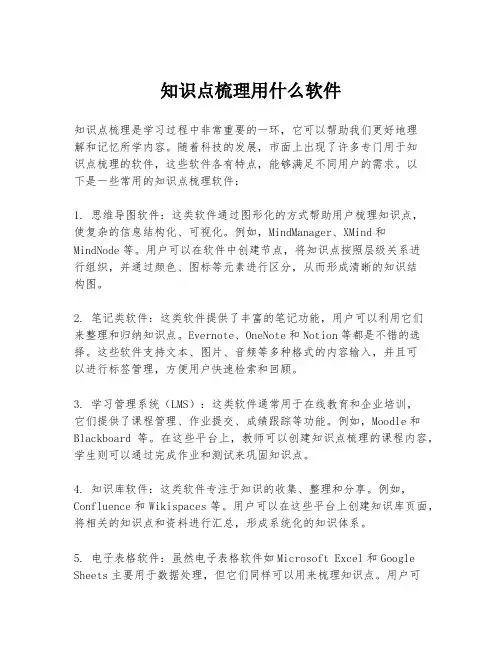 知识点梳理用什么软件

知识点梳理是学习过程中非常重要的一环，它可以帮助我们更好地理解和记忆所学内容。随着科技的发展，市面上出现了许多专门用于知识点梳理的软件，这些软件各有特点，能够满足不同用户的需求。以下是一些常用的知识点梳理软件：

1. 思维导图软件：这类软件通过图形化的方式帮助用户梳理知识点，使复杂的信息结构化、可视化。例如，MindManager、XMind 和 MindNode 等。用户可以在软件中创建节点，将知识点按照层级关系进行组织，并通过颜色、图标等元素进行区分，从而形成清晰的知识结构图。

2. 笔记类软件：这类软件提供了丰富的笔记功能，用户可以利用它们来整理和归纳知识点。Evernote、OneNote 和 Notion 等都是不错的选择。这些软件支持文本、图片、音频等多种格式的内容输入，并且可以进行标签管理，方便用户快速检索和回顾。

3. 学习管理系统（LMS）：这类软件通常用于在线教育和企业培训，它们提供了课程管理、作业提交、成绩跟踪等功能。例如，Moodle 和 Blackboard 等。在这些平台上，教师可以创建知识点梳理的课程内容，学生则可以通过完成作业和测试来巩固知识点。

4. 知识库软件：这类软件专注于知识的收集、整理和分享。例如，Confluence 和 Wikispaces 等。用户可以在这些平台上创建知识库页面，将相关的知识点和资料进行汇总，形成系统化的知识体系。

5. 电子表格软件：虽然电子表格软件如 Microsoft Excel 和 Google Sheets 主要用于数据处理，但它们同样可以用来梳理知识点。用户可